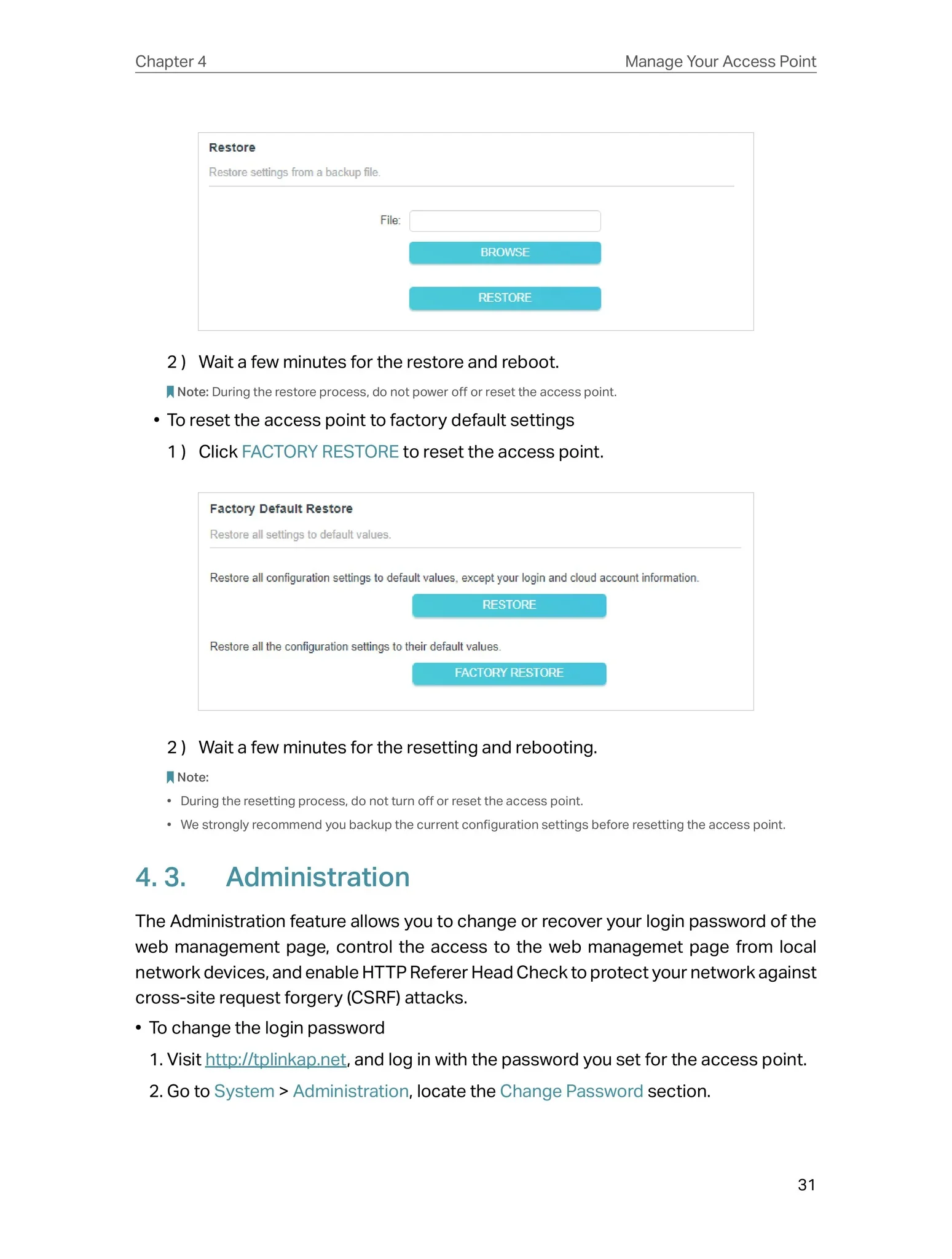 Chapter 4

Manage Your Access Point

Restore

Restore settings from a backup file.

File:

BROWSE

RESTORE

2 ) Wait a few minutes for the restore and reboot.

Note: During the restore process, do not power off or reset the access point.

• To reset the access point to factory default settings

1 ) Click FACTORY RESTORE to reset the access point.

Factory Default Restore

Restore all settings to default values.

Restore all configuration settings to default values, except your login and cloud account information.

RESTORE

Restore all the configuration settings to their default values.

FACTORY RESTORE

2 ) Wait a few minutes for the resetting and rebooting.

Note:

• During the resetting process, do not turn off or reset the access point.

• We strongly recommend you backup the current configuration settings before resetting the access point.

4. 3. Administration

The Administration feature allows you to change or recover your login password of the web management page, control the access to the web managemet page from local network devices, and enable HTTP Referer Head Check to protect your network against cross-site request forgery (CSRF) attacks.

• To change the login password

1. Visit http://tplinkap.net, and log in with the password you set for the access point.

2. Go to System > Administration, locate the Change Password section.

31